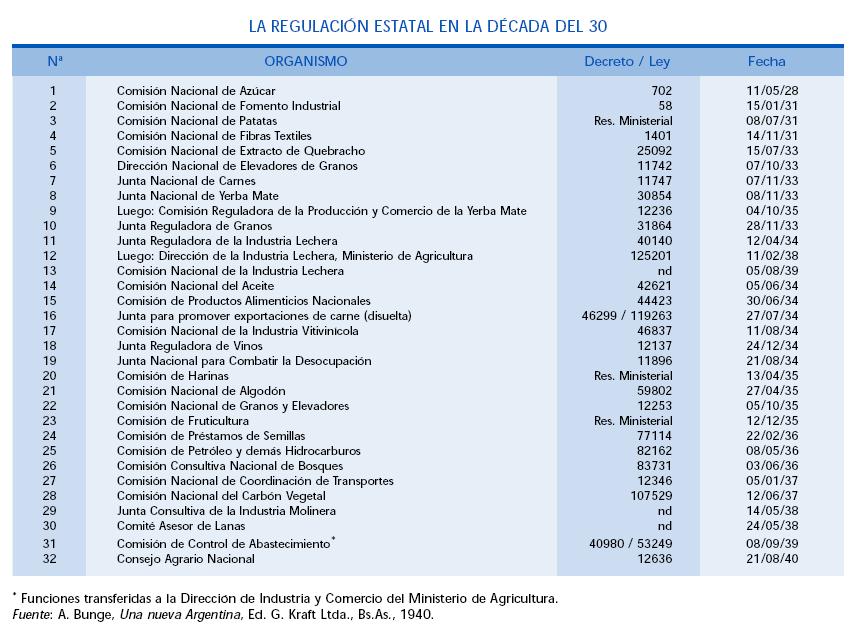 LA REGULACIÓN ESTATAL EN LA DÉCADA DEL 30

| Nª | ORGANISMO | Decreto / Ley | Fecha |
|---|---|---|---|
| 1 | Comisión Nacional de Azúcar | 702 | 11/05/28 |
| 2 | Comisión Nacional de Fomento Industrial | 58 | 15/01/31 |
| 3 | Comisión Nacional de Patatas | Res. Ministerial | 08/07/31 |
| 4 | Comisión Nacional de Fibras Textiles | 1401 | 14/11/31 |
| 5 | Comisión Nacional de Extracto de Quebracho | 25092 | 15/07/33 |
| 6 | Dirección Nacional de Elevadores de Granos | 11742 | 07/10/33 |
| 7 | Junta Nacional de Carnes | 11747 | 07/11/33 |
| 8 | Junta Nacional de Yerba Mate | 30854 | 08/11/33 |
| 9 | Luego: Comisión Reguladora de la Producción y Comercio de la Yerba Mate | 12236 | 04/10/35 |
| 10 | Junta Reguladora de Granos | 31864 | 28/11/33 |
| 11 | Junta Reguladora de la Industria Lechera | 40140 | 12/04/34 |
| 12 | Luego: Dirección de la Industria Lechera, Ministerio de Agricultura | 125201 | 11/02/38 |
| 13 | Comisión Nacional de la Industria Lechera | nd | 05/08/39 |
| 14 | Comisión Nacional del Aceite | 42621 | 05/06/34 |
| 15 | Comisión de Productos Alimenticios Nacionales | 44423 | 30/06/34 |
| 16 | Junta para promover exportaciones de carne (disuelta) | 46299 / 119263 | 27/07/34 |
| 17 | Comisión Nacional de la Industria Vitivinícola | 46837 | 11/08/34 |
| 18 | Junta Reguladora de Vinos | 12137 | 24/12/34 |
| 19 | Junta Nacional para Combatir la Desocupación | 11896 | 21/08/34 |
| 20 | Comisión de Harinas | Res. Ministerial | 13/04/35 |
| 21 | Comisión Nacional de Algodón | 59802 | 27/04/35 |
| 22 | Comisión Nacional de Granos y Elevadores | 12253 | 05/10/35 |
| 23 | Comisión de Fruticultura | Res. Ministerial | 12/12/35 |
| 24 | Comisión de Préstamos de Semillas | 77114 | 22/02/36 |
| 25 | Comisión de Petróleo y demás Hidrocarburos | 82162 | 08/05/36 |
| 26 | Comisión Consultiva Nacional de Bosques | 83731 | 03/06/36 |
| 27 | Comisión Nacional de Coordinación de Transportes | 12346 | 05/01/37 |
| 28 | Comisión Nacional del Carbón Vegetal | 107529 | 12/06/37 |
| 29 | Junta Consultiva de la Industria Molinera | nd | 14/05/38 |
| 30 | Comité Asesor de Lanas | nd | 24/05/38 |
| 31 | Comisión de Control de Abastecimiento* | 40980 / 53249 | 08/09/39 |
| 32 | Consejo Agrario Nacional | 12636 | 21/08/40 |

* Funciones transferidas a la Dirección de Industria y Comercio del Ministerio de Agricultura.
Fuente: A. Bunge, Una nueva Argentina, Ed. G. Kraft Ltda., Bs.As., 1940.